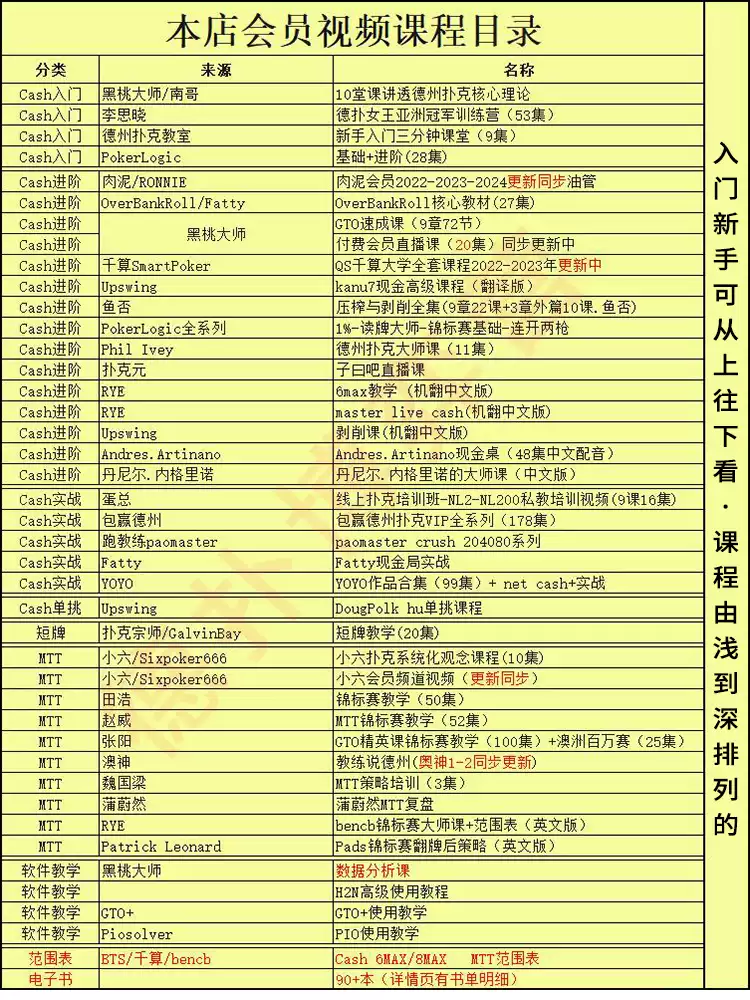 本店会员视频课程目录

| 分类 | 来源 | 名称 |
|---|---|---|
| Cash入门 | 黑桃大师/南哥 | 10堂课讲透德州扑克核心理论 |
| Cash入门 | 李思晓 | 德扑女王亚洲冠军训练营（53集） |
| Cash入门 | 德州扑克教室 | 新手入门三分钟课堂（9集） |
| Cash入门 | PokerLogic | 基础+进阶（28集） |
| Cash进阶 | 肉泥/RONNIE | 肉泥会员2022-2023-2024更新同步油管 |
| Cash进阶 | OverBankRoll/Fatty | OverBankRoll核心教材（27集） |
| Cash进阶 | 黑桃大师 | GTO速成课（9章72节） |
| Cash进阶 | 黑桃大师 | 付费会员直播课（20集）同步更新中 |
| Cash进阶 | 千算SmartPoker | QS千算大学全套课程2022-2023年更新中 |
| Cash进阶 | Upswing | kanu7现金高级课程（翻译版） |
| Cash进阶 | 鱼否 | 压榨与剥削全集(9章22课+3章外篇10课.鱼否) |
| Cash进阶 | PokerLogic全系列 | 1%-读牌大师-锦标赛基础-连开两枪 |
| Cash进阶 | Phil Ivey | 德州扑克大师课（11集） |
| Cash进阶 | 扑克元 | 子曰吧直播课 |
| Cash进阶 | RYE | 6max教学（机翻中文版） |
| Cash进阶 | RYE | master live cash(机翻中文版) |
| Cash进阶 | Upswing | 剥削课(机翻中文版) |
| Cash进阶 | Andres.Artinano | Andres.Artinano现金桌（48集中文配音） |
| Cash进阶 | 丹尼尔.内格里诺 | 丹尼尔.内格里诺的大师课（中文版） |
| Cash实战 | 蛋总 | 线上扑克培训班-NL2-NL200私教培训视频(9课16集) |
| Cash实战 | 包赢德州 | 包赢德州扑克VIP全系列（178集） |
| Cash实战 | 跑教练paomaster | paomaster crush 204080系列 |
| Cash实战 | Fatty | Fatty现金局实战 |
| Cash实战 | YOYO | YOYO作品合集（99集）+ net cash+实战 |
| Cash单挑 | Upswing | DougPolk hu单挑课程 |
| 短牌 | 扑克宗师/GalvinBay | 短牌教学（20集） |
| MTT | 小六/Sixpoker666 | 小六扑克系统化观念课程（10集） |
| MTT | 小六/Sixpoker666 | 小六会员频道视频（更新同步） |
| MTT | 田浩 | 锦标赛教学（50集） |
| MTT | 赵威 | MTT锦标赛教学（52集） |
| MTT | 张阳 | GTO精英课锦标赛教学（100集）+澳洲百万赛（25集） |
| MTT | 澳神 | 教练说德州（奥神1-2同步更新） |
| MTT | 魏国梁 | MTT策略培训（3集） |
| MTT | 蒲蔚然 | 蒲蔚然MTT复盘 |
| MTT | RYE | bencb锦标赛大师课+范围表（英文版） |
| MTT | Patrick Leonard | Pads锦标赛翻牌后策略（英文版） |
| 软件教学 | 黑桃大师 | 数据分析课 |
| 软件教学 | | H2N高级使用教程 |
| 软件教学 | GTO+ | GTO+使用教学 |
| 软件教学 | Piosolver | PIO使用教学 |
| 范围表 | BTS/千算/bencb | Cash 6MAX/8MAX MTT范围表 |
| 电子书 | | 90+本（详情页有书单明细） |

入门新手可从上往下看·课程由浅到深排列的